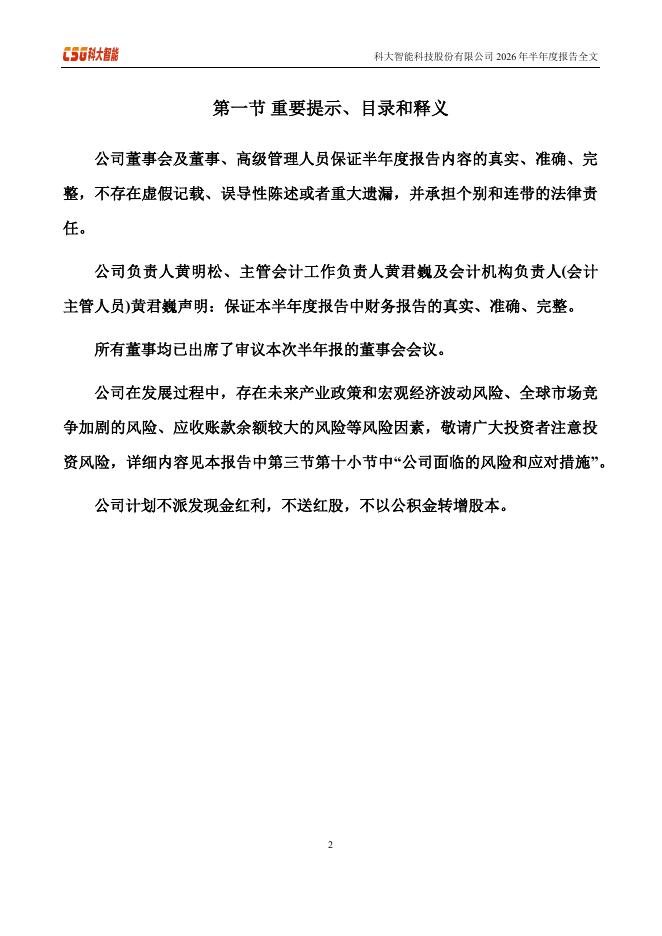 CSG科大智能

科大智能科技股份有限公司 2026 年半年度报告全文

第一节 重要提示、目录和释义

公司董事会及董事、高级管理人员保证半年度报告内容的真实、准确、完整，不存在虚假记载、误导性陈述或者重大遗漏，并承担个别和连带的法律责任。

公司负责人黄明松、主管会计工作负责人黄君巍及会计机构负责人(会计主管人员)黄君巍声明：保证本半年度报告中财务报告的真实、准确、完整。

所有董事均已出席了审议本次半年报的董事会会议。

公司在发展过程中，存在未来产业政策和宏观经济波动风险、全球市场竞争加剧的风险、应收账款余额较大的风险等风险因素，敬请广大投资者注意投资风险，详细内容见本报告中第三节第十小节中“公司面临的风险和应对措施”。

公司计划不派发现金红利，不送红股，不以公积金转增股本。

2